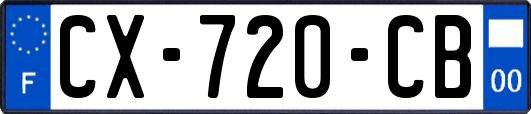 F
CX-720-CB
00